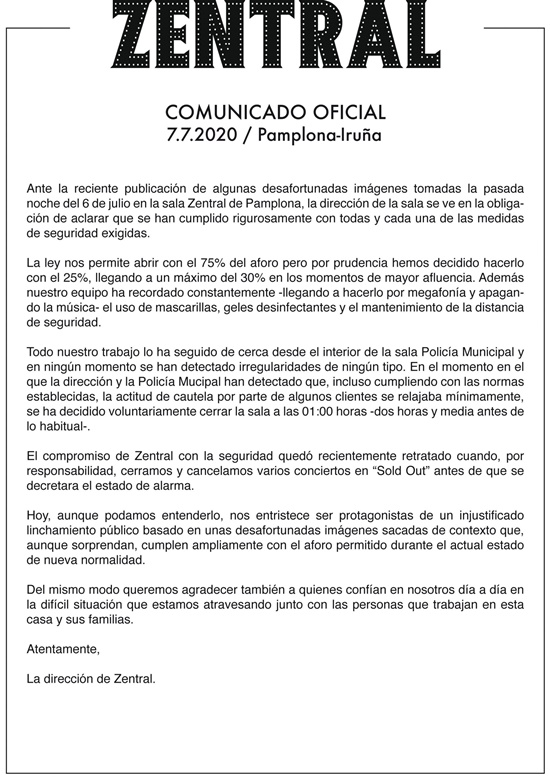 ZENTRAL

COMUNICADO OFICIAL
7.7.2020 / Pamplona-Iruña

Ante la reciente publicación de algunas desafortunadas imágenes tomadas la pasada noche del 6 de julio en la sala Zentral de Pamplona, la dirección de la sala se ve en la obligación de aclarar que se han cumplido rigurosamente con todas y cada una de las medidas de seguridad exigidas.

La ley nos permite abrir con el 75% del aforo pero por prudencia hemos decidido hacerlo con el 25%, llegando a un máximo del 30% en los momentos de mayor afluencia. Además nuestro equipo ha recordado constantemente -llegando a hacerlo por megafonía y apagando la música- el uso de mascarillas, geles desinfectantes y el mantenimiento de la distancia de seguridad.

Todo nuestro trabajo lo ha seguido de cerca desde el interior de la sala Policía Municipal y en ningún momento se han detectado irregularidades de ningún tipo. En el momento en el que la dirección y la Policía Mucipal han detectado que, incluso cumpliendo con las normas establecidas, la actitud de cautela por parte de algunos clientes se relajaba mínimamente, se ha decidido voluntariamente cerrar la sala a las 01:00 horas -dos horas y media antes de lo habitual-.

El compromiso de Zentral con la seguridad quedó recientemente retratado cuando, por responsabilidad, cerramos y cancelamos varios conciertos en "Sold Out" antes de que se decretara el estado de alarma.

Hoy, aunque podamos entenderlo, nos entristece ser protagonistas de un injustificado linchamiento público basado en unas desafortunadas imágenes sacadas de contexto que, aunque sorprendan, cumplen ampliamente con el aforo permitido durante el actual estado de nueva normalidad.

Del mismo modo queremos agradecer también a quienes confían en nosotros día a día en la difícil situación que estamos atravesando junto con las personas que trabajan en esta casa y sus familias.

Atentamente,

La dirección de Zentral.